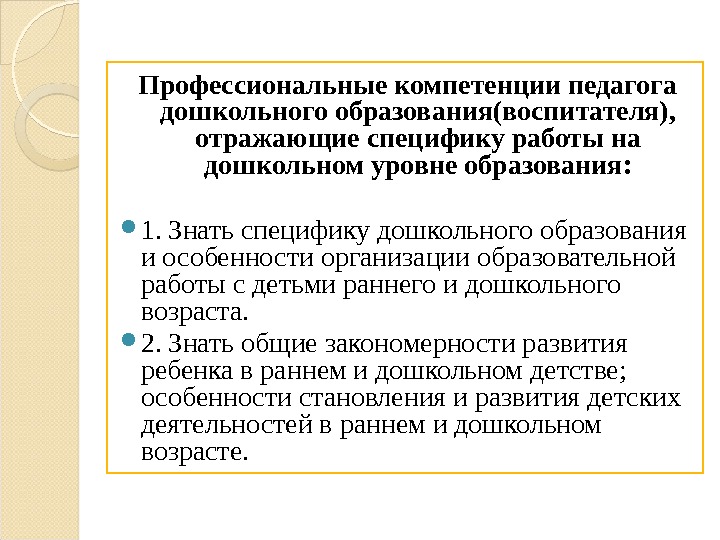 Профессиональные компетенции педагога дошкольного образования(воспитателя), отражающие специфику работы на дошкольном уровне образования:

1. Знать специфику дошкольного образования и особенности организации образовательной работы с детьми раннего и дошкольного возраста.

2. Знать общие закономерности развития ребенка в раннем и дошкольном детстве; особенности становления и развития детских деятельностей в раннем и дошкольном возрасте.